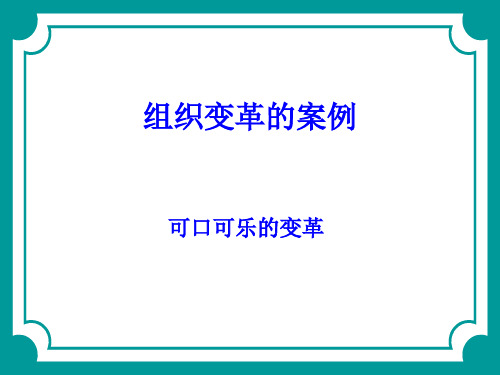 组织变革的案例

可口可乐的变革